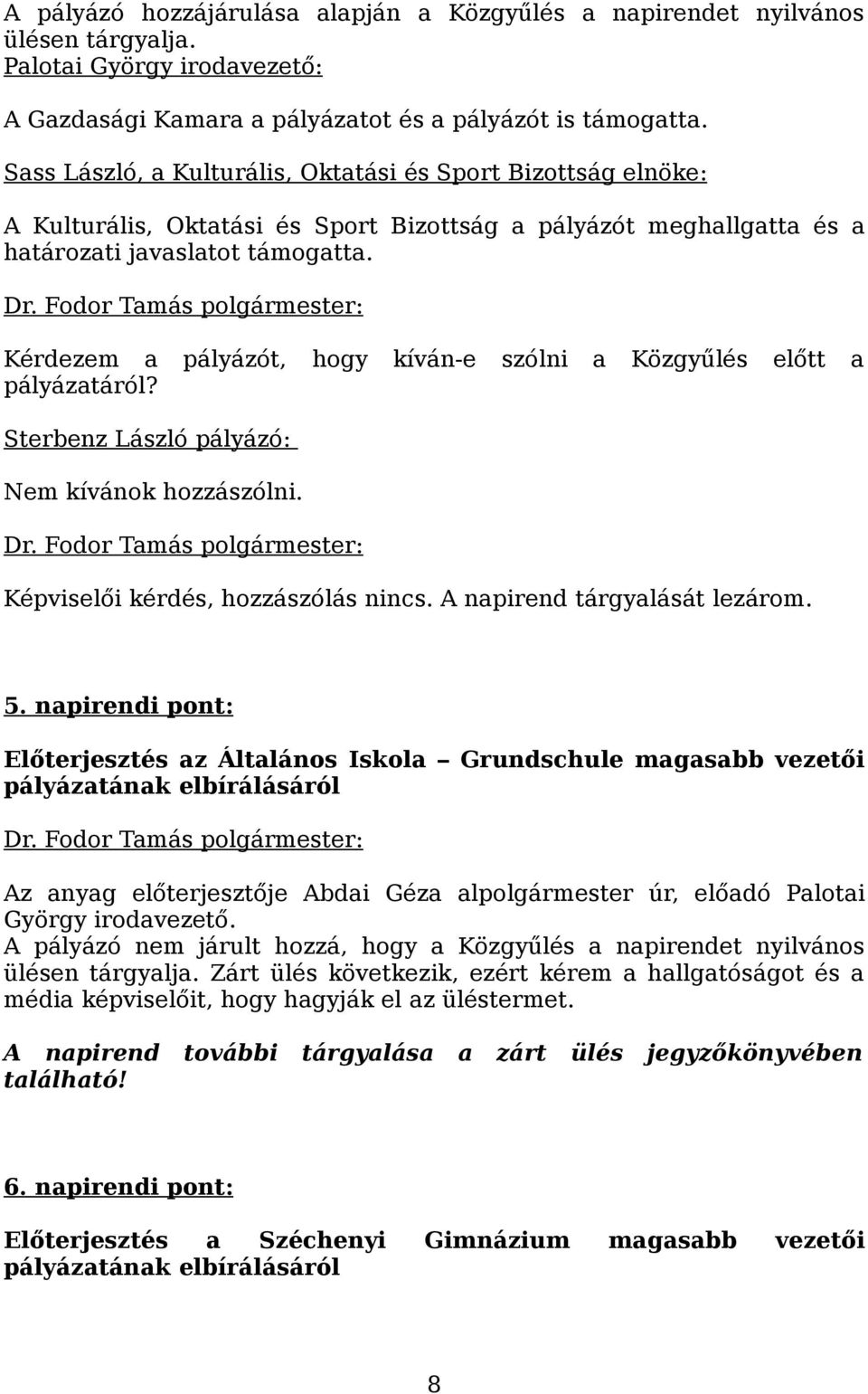 A pályázó hozzájárulása alapján a Közgyűlés a napirendet nyilvános ülésen tárgyalja.
Palotai György irodavezető:

A Gazdasági Kamara a pályázatot és a pályázót is támogatta.

Sass László, a Kulturális, Oktatási és Sport Bizottság elnöke:

A Kulturális, Oktatási és Sport Bizottság a pályázót meghallgatta és a határozati javaslatot támogatta.

Dr. Fodor Tamás polgármester:

Kérdezem a pályázót, hogy kíván-e szólni a Közgyűlés előtt a pályázatáról?

Sterbenz László pályázó:

Nem kívánok hozzászólni.

Dr. Fodor Tamás polgármester:

Képviselői kérdés, hozzászólás nincs. A napirend tárgyalását lezárom.

5. napirendi pont:

Előterjesztés az Általános Iskola – Grundschule magasabb vezetői pályázatának elbírálásáról

Dr. Fodor Tamás polgármester:

Az anyag előterjesztője Abdai Géza alpolgármester úr, előadó Palotai György irodavezető.
A pályázó nem járult hozzá, hogy a Közgyűlés a napirendet nyilvános ülésen tárgyalja. Zárt ülés következik, ezért kérem a hallgatóságot és a média képviselőit, hogy hagyják el az üléstermet.

A napirend további tárgyalása a zárt ülés jegyzőkönyvében található!

6. napirendi pont:

Előterjesztés a Széchenyi Gimnázium magasabb vezetői pályázatának elbírálásáról

8